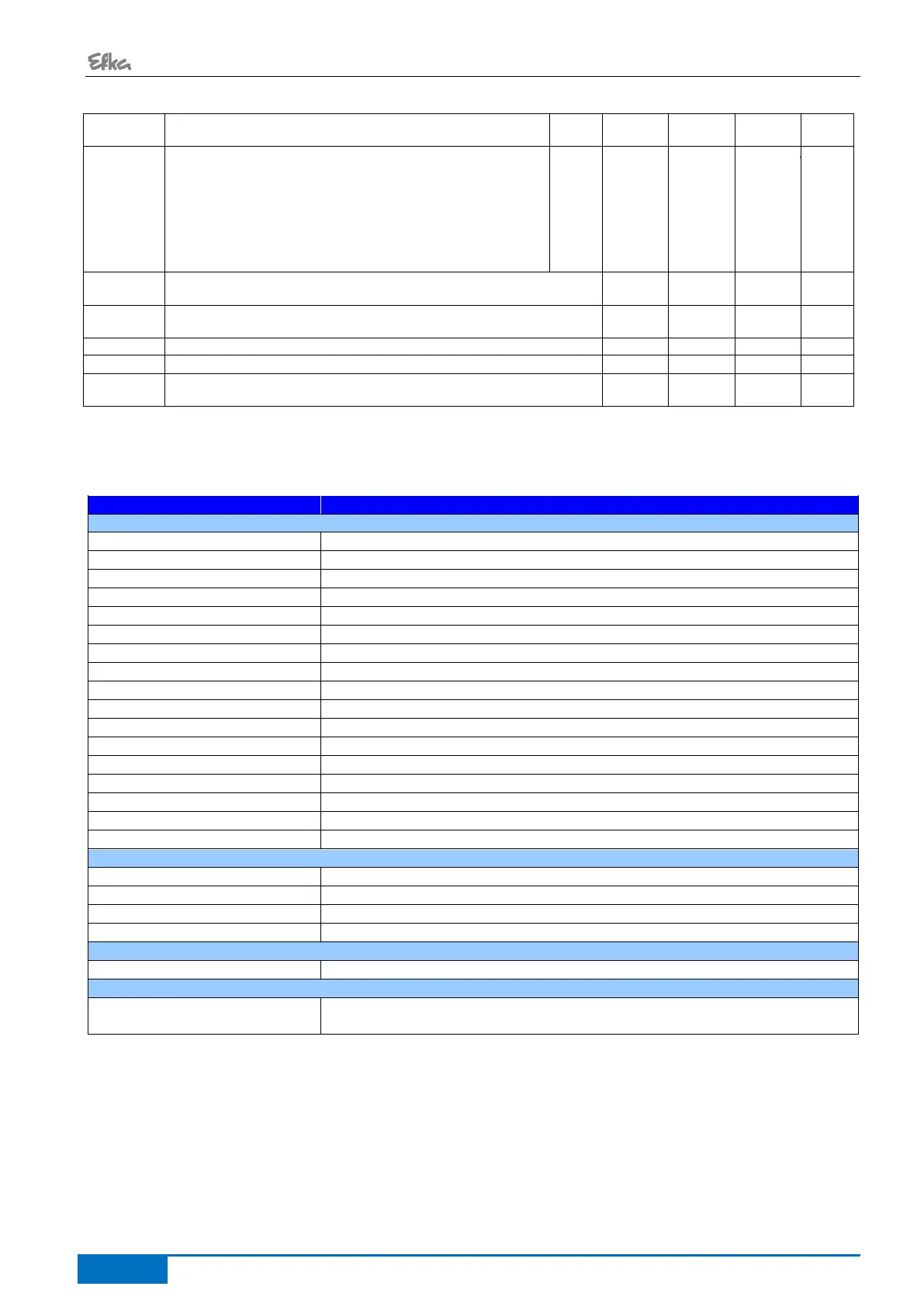 Efka